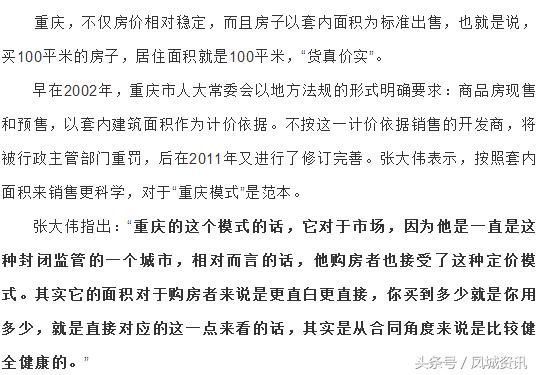 重庆，不仅房价相对稳定，而且房子以套内面积为标准出售，也就是说，买100平米的房子，居住面积就是100平米，“货真价实”。

早在2002年，重庆市人大常委会以地方法规的形式明确要求：商品房现售和预售，以套内建筑面积作为计价依据。不按这一计价依据销售的开发商，将被行政主管部门重罚，后在2011年又进行了修订完善。张大伟表示，按照套内面积来销售更科学，对于“重庆模式”是范本。

张大伟指出：“重庆的这个模式的话，它对于市场，因为他是一直是这种封闭监管的一个城市，相对而言的话，他购房者也接受了这种定价模式。其实它的面积对于购房者来说是更直白更直接，你买到多少就是你用多少，就是直接对应的这一点来看的话，其实是从合同角度来说是比较健全健康的。”

头条号 / 凤城资讯